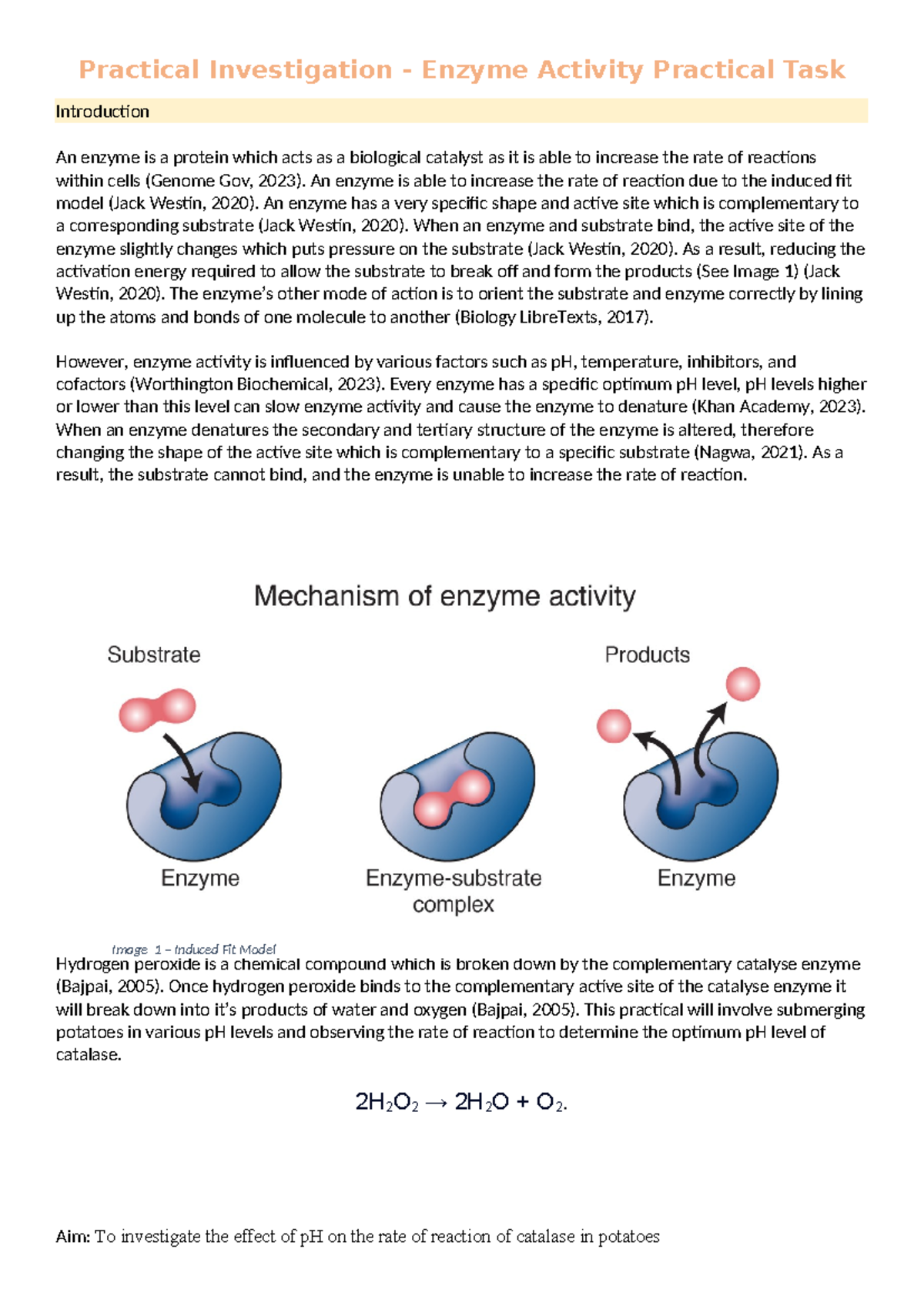 Practical Investigation - Enzyme Activity Practical Task

Introduction

An enzyme is a protein which acts as a biological catalyst as it is able to increase the rate of reactions within cells (Genome Gov, 2023). An enzyme is able to increase the rate of reaction due to the induced fit model (Jack Westin, 2020). An enzyme has a very specific shape and active site which is complementary to a corresponding substrate (Jack Westin, 2020). When an enzyme and substrate bind, the active site of the enzyme slightly changes which puts pressure on the substrate (Jack Westin, 2020). As a result, reducing the activation energy required to allow the substrate to break off and form the products (See Image 1) (Jack Westin, 2020). The enzyme's other mode of action is to orient the substrate and enzyme correctly by lining up the atoms and bonds of one molecule to another (Biology LibreTexts, 2017).

However, enzyme activity is influenced by various factors such as pH, temperature, inhibitors, and cofactors (Worthington Biochemical, 2023). Every enzyme has a specific optimum pH level, pH levels higher or lower than this level can slow enzyme activity and cause the enzyme to denature (Khan Academy, 2023). When an enzyme denatures the secondary and tertiary structure of the enzyme is altered, therefore changing the shape of the active site which is complementary to a specific substrate (Nagwa, 2021). As a result, the substrate cannot bind, and the enzyme is unable to increase the rate of reaction.

Mechanism of enzyme activity

Substrate

Products

Enzyme

Enzyme-substrate complex

Enzyme

Image 1 – Induced Fit Model

Hydrogen peroxide is a chemical compound which is broken down by the complementary catalyse enzyme (Bajpai, 2005). Once hydrogen peroxide binds to the complementary active site of the catalyse enzyme it will break down into it's products of water and oxygen (Bajpai, 2005). This practical will involve submerging potatoes in various pH levels and observing the rate of reaction to determine the optimum pH level of catalase.

$2H_2O_2 \rightarrow 2H_2O + O_2$.

Aim: To investigate the effect of pH on the rate of reaction of catalase in potatoes